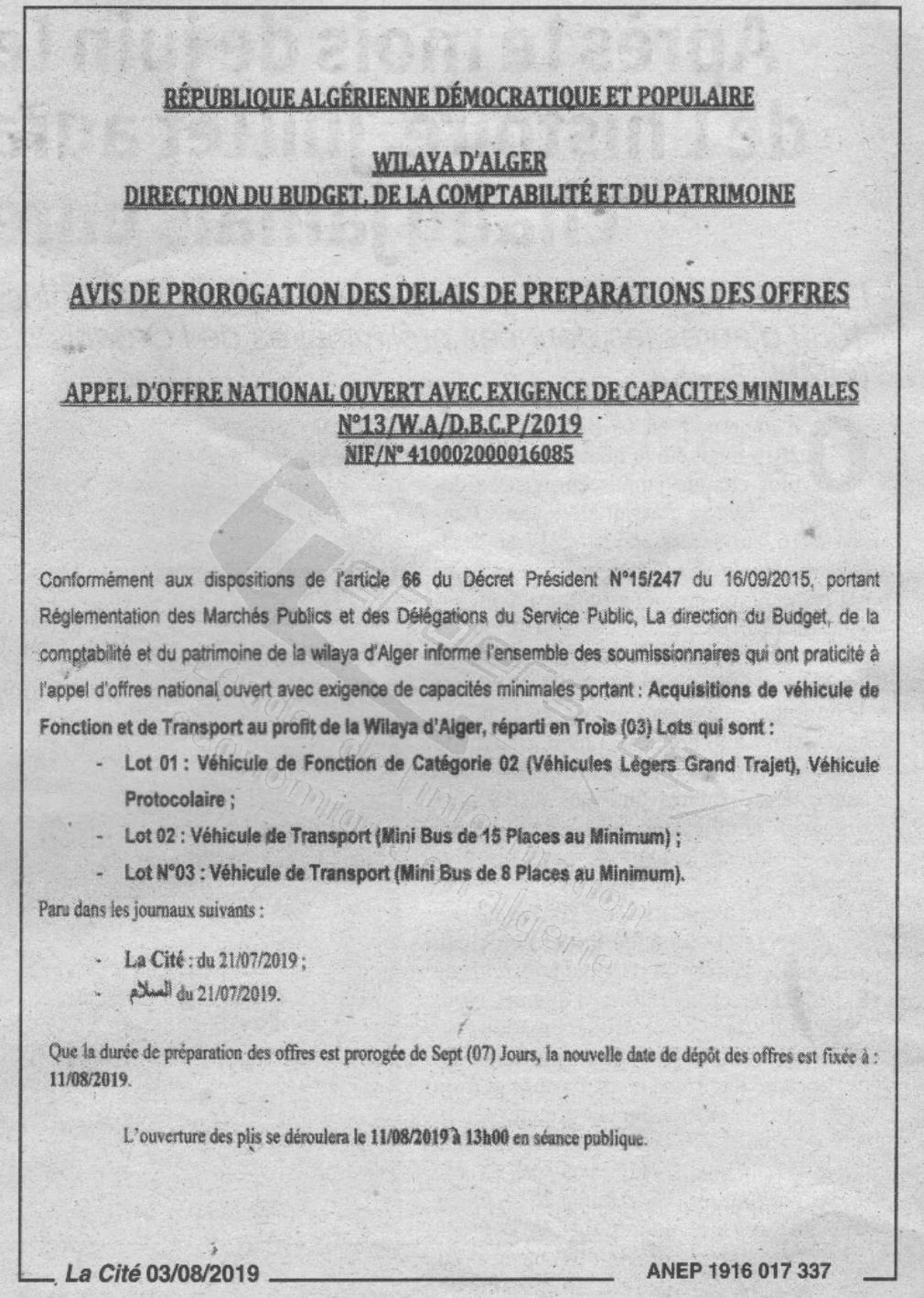 RÉPUBLIQUE ALGÉRIENNE DÉMOCRATIQUE ET POPULAIRE

WILAYA D'ALGER
DIRECTION DU BUDGET, DE LA COMPTABILITÉ ET DU PATRIMOINE

AVIS DE PROROGATION DES DELAIS DE PREPARATIONS DES OFFRES

APPEL D'OFFRE NATIONAL OUVERT AVEC EXIGENCE DE CAPACITES MINIMALES
N°13/W.A/D.B.C.P/2019
NIF/N° 410002000016085

Conformément aux dispositions de l'article 66 du Décret Président N°15/247 du 16/09/2015, portant Réglementation des Marchés Publics et des Délégations du Service Public, La direction du Budget, de la comptabilité et du patrimoine de la wilaya d'Alger informe l'ensemble des soumissionnaires qui ont praticité à l'appel d'offres national ouvert avec exigence de capacités minimales portant : Acquisitions de véhicule de Fonction et de Transport au profit de la Wilaya d'Alger, réparti en Trois (03) Lots qui sont :

- Lot 01 : Véhicule de Fonction de Catégorie 02 (Véhicules Légers Grand Trajet), Véhicule Protocolaire ;
- Lot 02 : Véhicule de Transport (Mini Bus de 15 Places au Minimum) ;
- Lot N°03 : Véhicule de Transport (Mini Bus de 8 Places au Minimum).

Paru dans les journaux suivants :

- La Cité : du 21/07/2019 ;
- السلام du 21/07/2019.

Que la durée de préparation des offres est prorogée de Sept (07) Jours, la nouvelle date de dépôt des offres est fixée à : 11/08/2019.

L'ouverture des plis se déroulera le 11/08/2019 à 13h00 en séance publique.

La Cité 03/08/2019 ANEP 1916 017 337